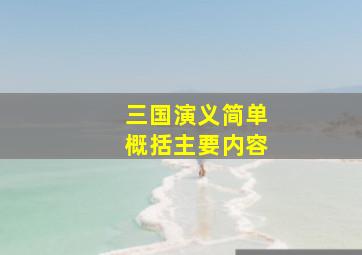 三国演义简单
概括主要内容